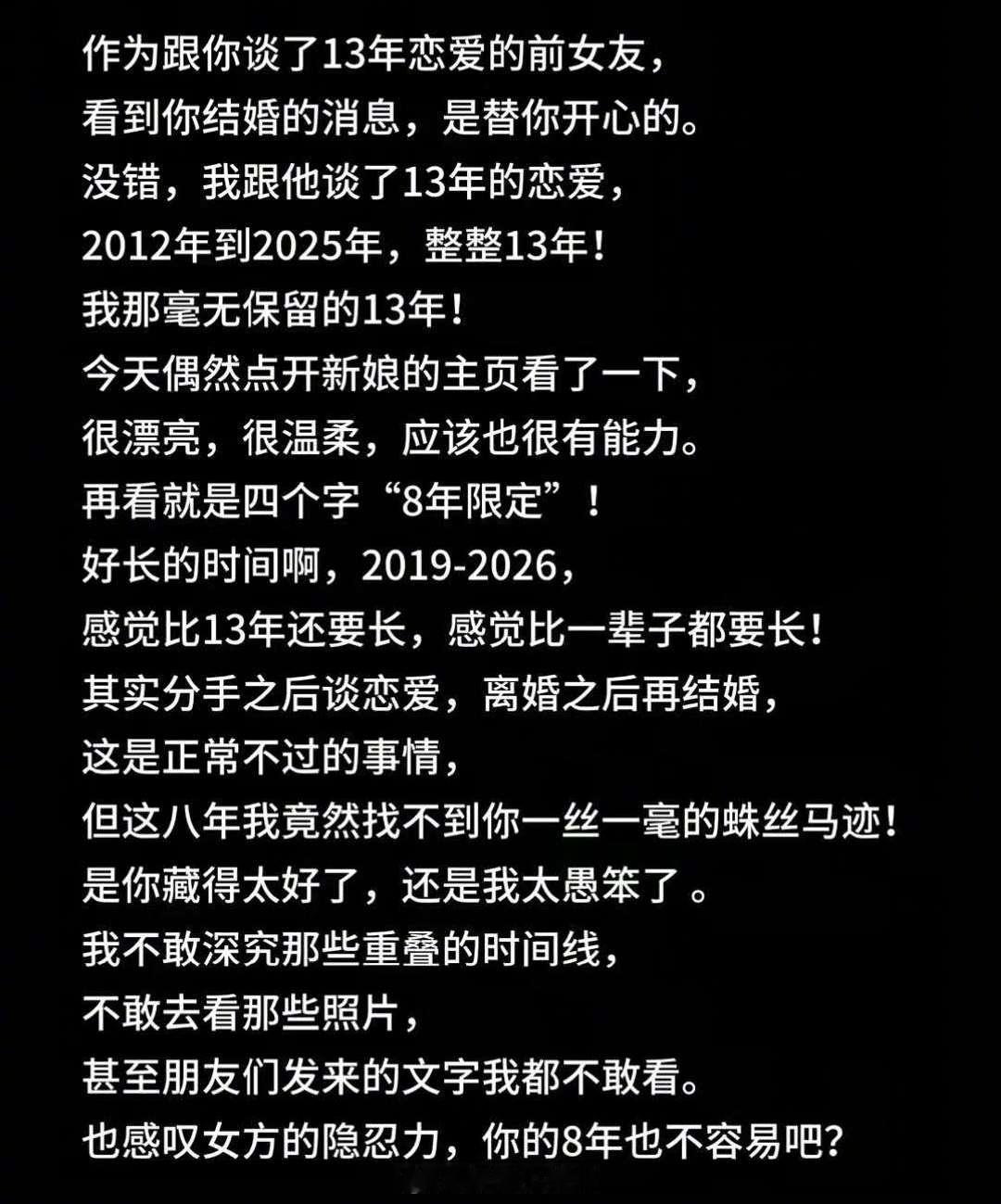 作为跟你谈了13年恋爱的前女友，
看到你结婚的消息，是替你开心的。
没错，我跟他谈了13年的恋爱，
2012年到2025年，整整13年！
我那毫无保留的13年！
今天偶然点开新娘的主页看了一下，
很漂亮，很温柔，应该也很有能力。
再看就是四个字“8年限定”！
好长的时间啊，2019-2026，
感觉比13年还要长，感觉比一辈子都要长！
其实分手之后谈恋爱，离婚之后再结婚，
这是正常不过的事情，
但这八年我竟然找不到你一丝一毫的蛛丝马迹！
是你藏得太好了，还是我太愚笨了。
我不敢深究那些重叠的时间线，
不敢去看那些照片，
甚至朋友们发来的文字我都不敢看。
也感叹女方的隐忍力，你的8年也不容易吧？